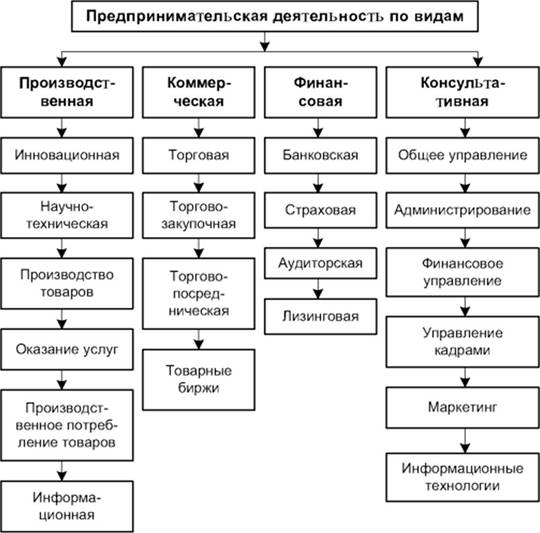 Предпринимательская деятельность по видам

Производственная

Инновационная

Научно-техническая

Производство товаров

Оказание услуг

Производственное потребление товаров

Информационная

Коммерческая

Торговая

Торгово-закупочная

Торгово-посредническая

Товарные биржи

Финансовая

Банковская

Страховая

Аудиторская

Лизинговая

Консультативная

Общее управление

Администрирование

Финансовое управление

Управление кадрами

Маркетинг

Информационные технологии